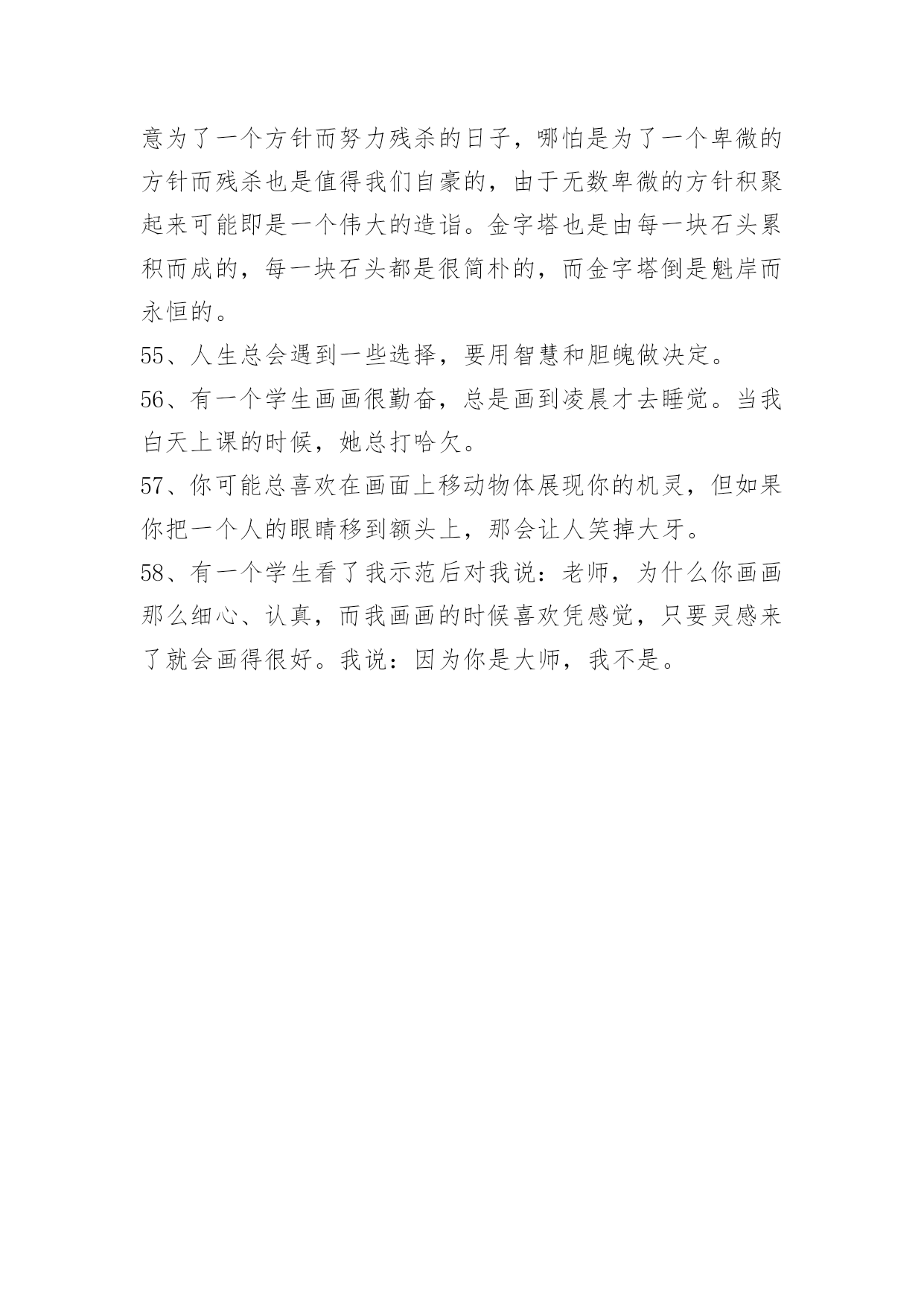 意为了一个方针而努力残杀的日子，哪怕是为了一个卑微的方针而残杀也是值得我们自豪的，由于无数卑微的方针积聚起来可能即是一个伟大的造诣。金字塔也是由每一块石头累积而成的，每一块石头都是很简朴的，而金字塔倒是魁岸而永恒的。

55、人生总会遇到一些选择，要用智慧和胆魄做决定。

56、有一个学生画画很勤奋，总是画到凌晨才去睡觉。当我白天上课的时候，她总打哈欠。

57、你可能总喜欢在画面上移动物体展现你的机灵，但如果你把一个人的眼睛移到额头上，那会让人笑掉大牙。

58、有一个学生看了我示范后对我说：老师，为什么你画画那么细心、认真，而我画画的时候喜欢凭感觉，只要灵感来了就会画得很好。我说：因为你是大师，我不是。